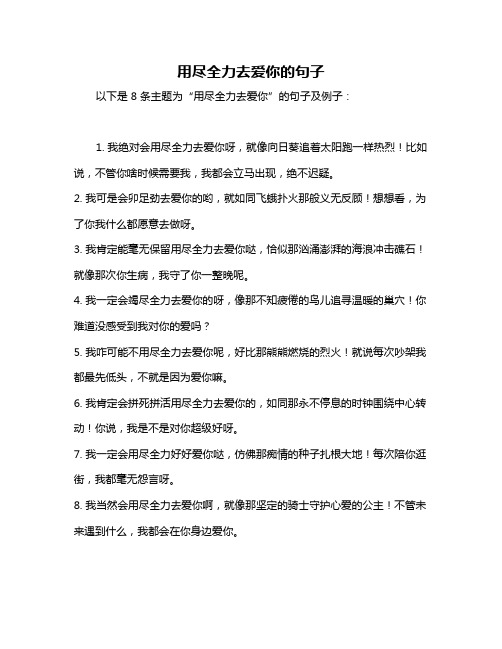 用尽全力去爱你的句子

以下是 8 条主题为“用尽全力去爱你”的句子及例子：

1. 我绝对会用尽全力去爱你呀，就像向日葵追着太阳跑一样热烈！比如说，不管你啥时候需要我，我都会立马出现，绝不迟疑。

2. 我可是会卯足劲去爱你的哟，就如同飞蛾扑火那般义无反顾！想想看，为了你我什么都愿意去做呀。

3. 我肯定能毫无保留用尽全力去爱你哒，恰似那汹涌澎湃的海浪冲击礁石！就像那次你生病，我守了你一整晚呢。

4. 我一定会竭尽全力去爱你的呀，像那不知疲倦的鸟儿追寻温暖的巢穴！你难道没感受到我对你的爱吗？

5. 我咋可能不用尽全力去爱你呢，好比那熊熊燃烧的烈火！就说每次吵架我都最先低头，不就是因为爱你嘛。

6. 我肯定会拼死拼活用尽全力去爱你的，如同那永不停息的时钟围绕中心转动！你说，我是不是对你超级好呀。

7. 我一定会用尽全力好好爱你哒，仿佛那痴情的种子扎根大地！每次陪你逛街，我都毫无怨言呀。

8. 我当然会用尽全力去爱你啊，就像那坚定的骑士守护心爱的公主！不管未来遇到什么，我都会在你身边爱你。